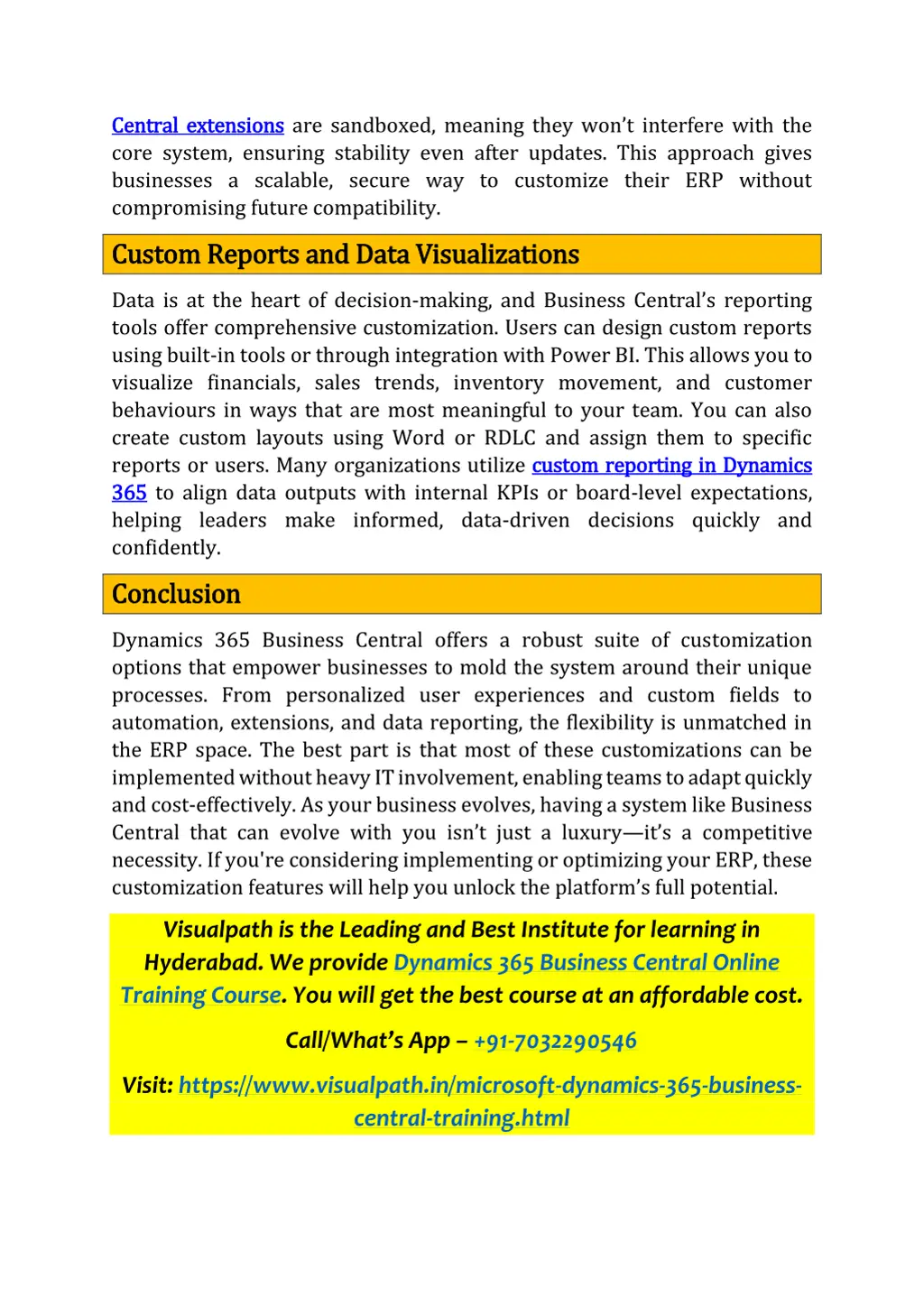 Central extensions are sandboxed, meaning they won't interfere with the core system, ensuring stability even after updates. This approach gives businesses a scalable, secure way to customize their ERP without compromising future compatibility.

Custom Reports and Data Visualizations

Data is at the heart of decision-making, and Business Central's reporting tools offer comprehensive customization. Users can design custom reports using built-in tools or through integration with Power BI. This allows you to visualize financials, sales trends, inventory movement, and customer behaviours in ways that are most meaningful to your team. You can also create custom layouts using Word or RDLC and assign them to specific reports or users. Many organizations utilize custom reporting in Dynamics 365 to align data outputs with internal KPIs or board-level expectations, helping leaders make informed, data-driven decisions quickly and confidently.

Conclusion

Dynamics 365 Business Central offers a robust suite of customization options that empower businesses to mold the system around their unique processes. From personalized user experiences and custom fields to automation, extensions, and data reporting, the flexibility is unmatched in the ERP space. The best part is that most of these customizations can be implemented without heavy IT involvement, enabling teams to adapt quickly and cost-effectively. As your business evolves, having a system like Business Central that can evolve with you isn't just a luxury—it's a competitive necessity. If you're considering implementing or optimizing your ERP, these customization features will help you unlock the platform's full potential.

Visualpath is the Leading and Best Institute for learning in Hyderabad. We provide Dynamics 365 Business Central Online Training Course. You will get the best course at an affordable cost.

Call/What's App – +91-7032290546

Visit: https://www.visualpath.in/microsoft-dynamics-365-business-central-training.html